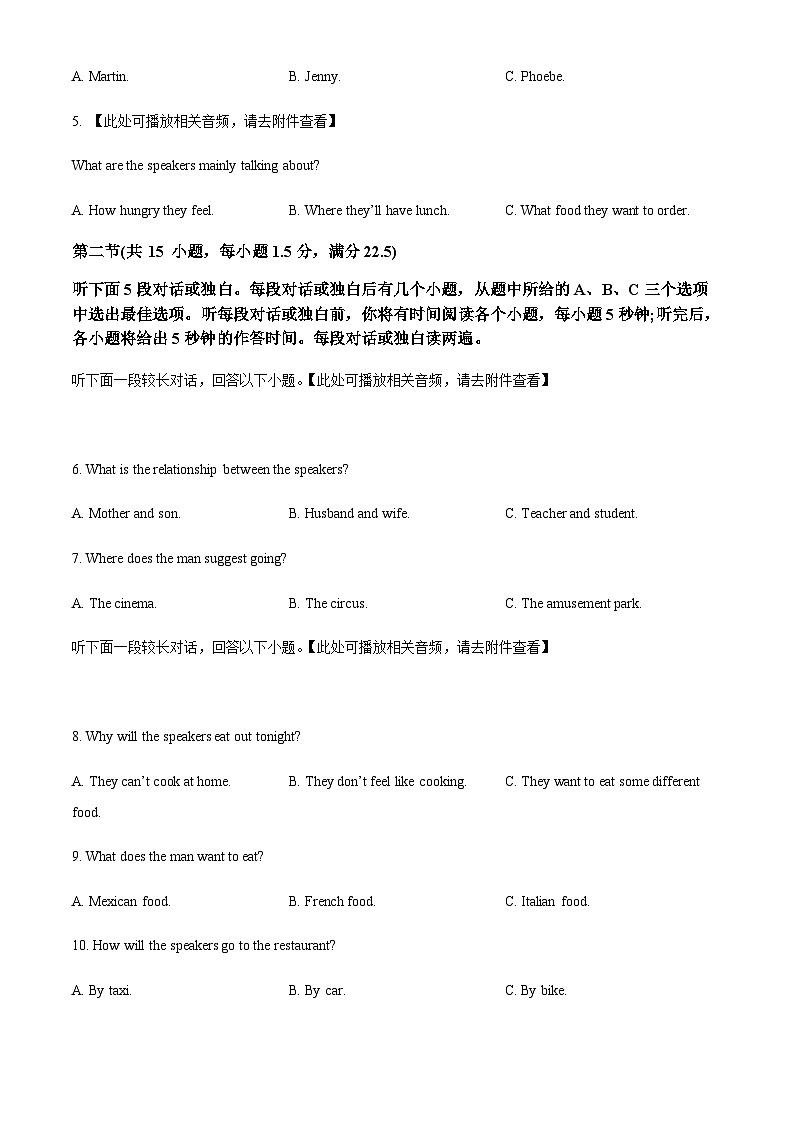 A. Martin.　　B. Jenny.　　C. Phoebe.

5. 【此处可播放相关音频，请去附件查看】

What are the speakers mainly talking about?

A. How hungry they feel.　　B. Where they'll have lunch.　　C. What food they want to order.

第二节(共 15 小题，每小题 1.5 分，满分 22.5)

听下面 5 段对话或独白。每段对话或独白后有几个小题，从题中所给的 A、B、C 三个选项中选出最佳选项。听每段对话或独白前，你将有时间阅读各个小题，每小题 5 秒钟;听完后，各小题将给出 5 秒钟的作答时间。每段对话或独白读两遍。

听下面一段较长对话，回答以下小题。【此处可播放相关音频，请去附件查看】

6. What is the relationship between the speakers?

A. Mother and son.　　B. Husband and wife.　　C. Teacher and student.

7. Where does the man suggest going?

A. The cinema.　　B. The circus.　　C. The amusement park.

听下面一段较长对话，回答以下小题。【此处可播放相关音频，请去附件查看】

8. Why will the speakers eat out tonight?

A. They can't cook at home.　　B. They don't feel like cooking.　　C. They want to eat some different food.

9. What does the man want to eat?

A. Mexican food.　　B. French food.　　C. Italian food.

10. How will the speakers go to the restaurant?

A. By taxi.　　B. By car.　　C. By bike.